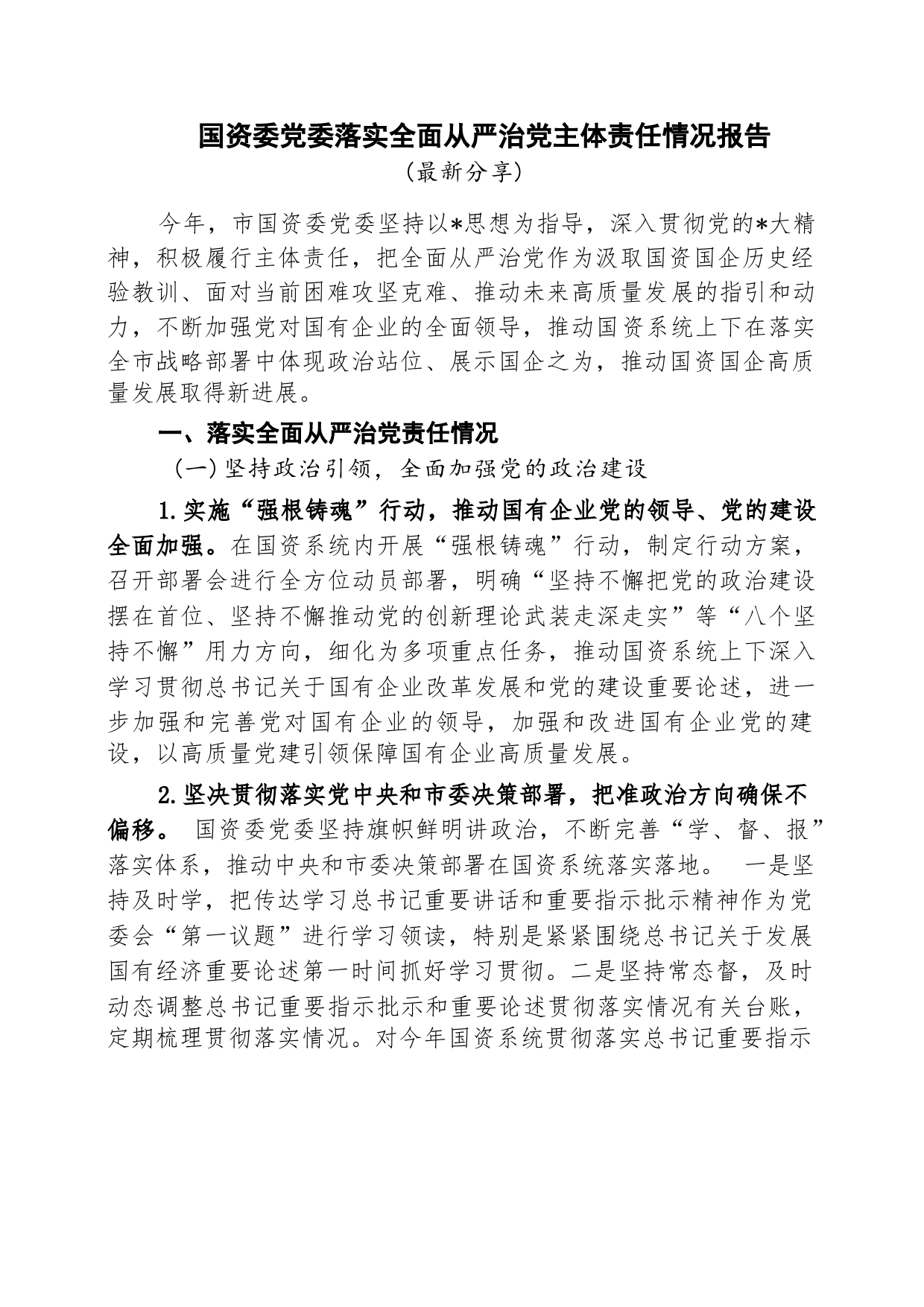 国资委党委落实全面从严治党主体责任情况报告

（最新分享）

今年，市国资委党委坚持以*思想为指导，深入贯彻党的*大精神，积极履行主体责任，把全面从严治党作为汲取国资国企历史经验教训、面对当前困难攻坚克难、推动未来高质量发展的指引和动力，不断加强党对国有企业的全面领导，推动国资系统上下在落实全市战略部署中体现政治站位、展示国企之为，推动国资国企高质量发展取得新进展。

一、落实全面从严治党责任情况

（一）坚持政治引领，全面加强党的政治建设

1.实施“强根铸魂”行动，推动国有企业党的领导、党的建设全面加强。在国资系统内开展“强根铸魂”行动，制定行动方案，召开部署会进行全方位动员部署，明确“坚持不懈把党的政治建设摆在首位、坚持不懈推动党的创新理论武装走深走实”等“八个坚持不懈”用力方向，细化为多项重点任务，推动国资系统上下深入学习贯彻总书记关于国有企业改革发展和党的建设重要论述，进一步加强和完善党对国有企业的领导，加强和改进国有企业党的建设，以高质量党建引领保障国有企业高质量发展。

2.坚决贯彻落实党中央和市委决策部署，把准政治方向确保不偏移。 国资委党委坚持旗帜鲜明讲政治，不断完善“学、督、报”落实体系，推动中央和市委决策部署在国资系统落实落地。 一是坚持及时学，把传达学习总书记重要讲话和重要指示批示精神作为党委会“第一议题”进行学习领读，特别是紧紧围绕总书记关于发展国有经济重要论述第一时间抓好学习贯彻。二是坚持常态督，及时动态调整总书记重要指示批示和重要论述贯彻落实情况有关台账，定期梳理贯彻落实情况。对今年国资系统贯彻落实总书记重要指示